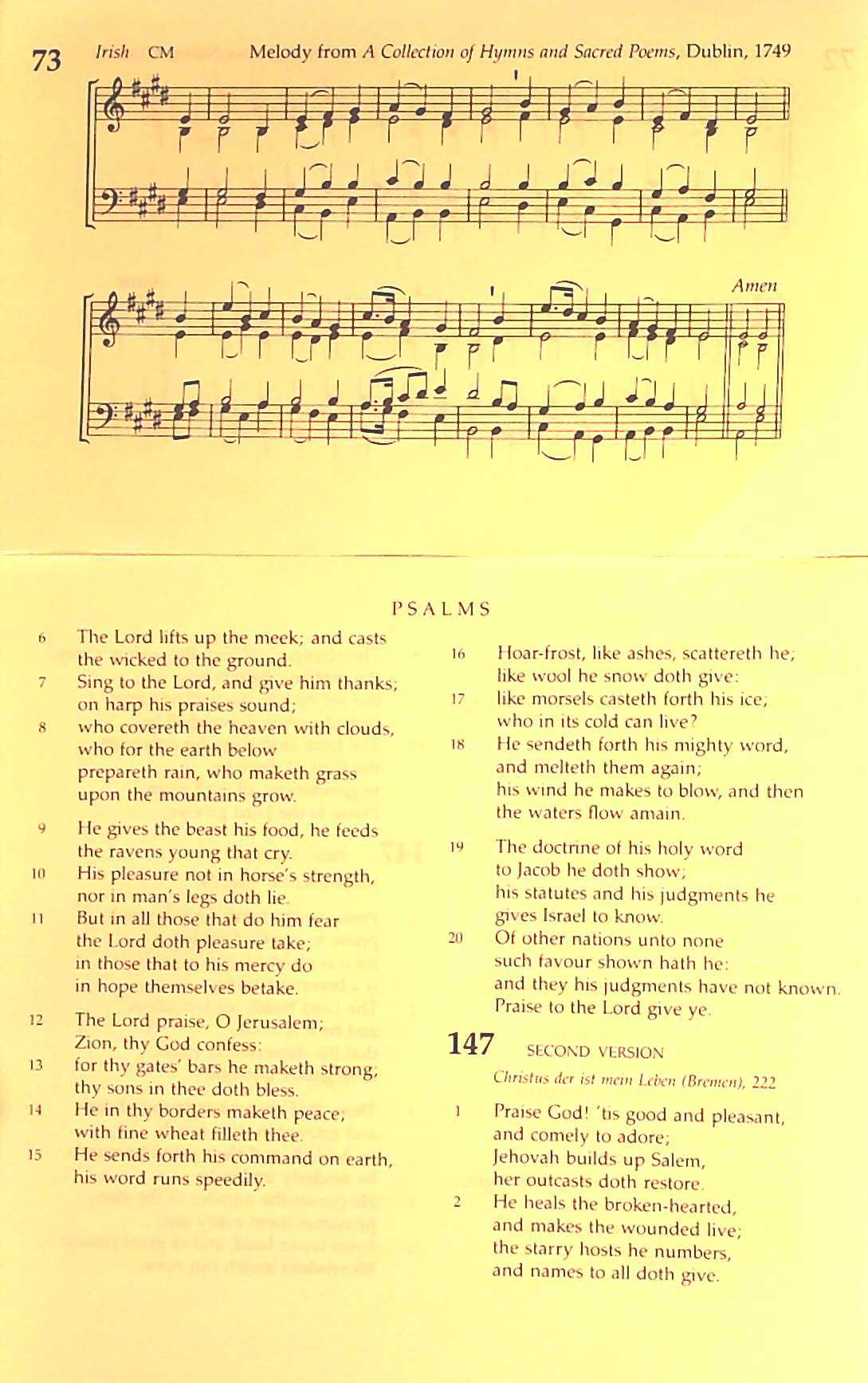 73 Irish CM Melody from A Collection of Hymns and Sacred Poems, Dublin, 1749

Amen

PSALMS

6 The Lord lifts up the meek; and casts the wicked to the ground.
7 Sing to the Lord, and give him thanks; on harp his praises sound;
8 who covereth the heaven with clouds, who for the earth below prepareth rain, who maketh grass upon the mountains grow.

9 He gives the beast his food, he feeds the ravens young that cry.
10 His pleasure not in horse's strength, nor in man's legs doth lie.
11 But in all those that do him fear the Lord doth pleasure take; in those that to his mercy do in hope themselves betake.

12 The Lord praise, O Jerusalem; Zion, thy God confess:
13 for thy gates' bars he maketh strong; thy sons in thee doth bless.
14 He in thy borders maketh peace; with fine wheat filleth thee.
15 He sends forth his command on earth, his word runs speedily.

16 Hoar-frost, like ashes, scattereth he; like wool he snow doth give:
17 like morsels casteth forth his ice; who in its cold can live?
18 He sendeth forth his mighty word, and melteth them again; his wind he makes to blow, and then the waters flow amain.

19 The doctrine of his holy word to Jacob he doth show; his statutes and his judgments he gives Israel to know.
20 Of other nations unto none such favour shown hath he: and they his judgments have not known. Praise to the Lord give ye.

147 SECOND VERSION

Christus der ist mein Leben (Bremen), 222

1 Praise God! 'tis good and pleasant, and comely to adore; Jehovah builds up Salem, her outcasts doth restore.
2 He heals the broken-hearted, and makes the wounded live; the starry hosts he numbers, and names to all doth give.